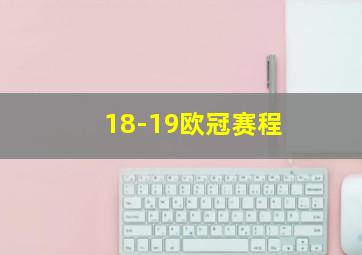 18-19欧冠赛程